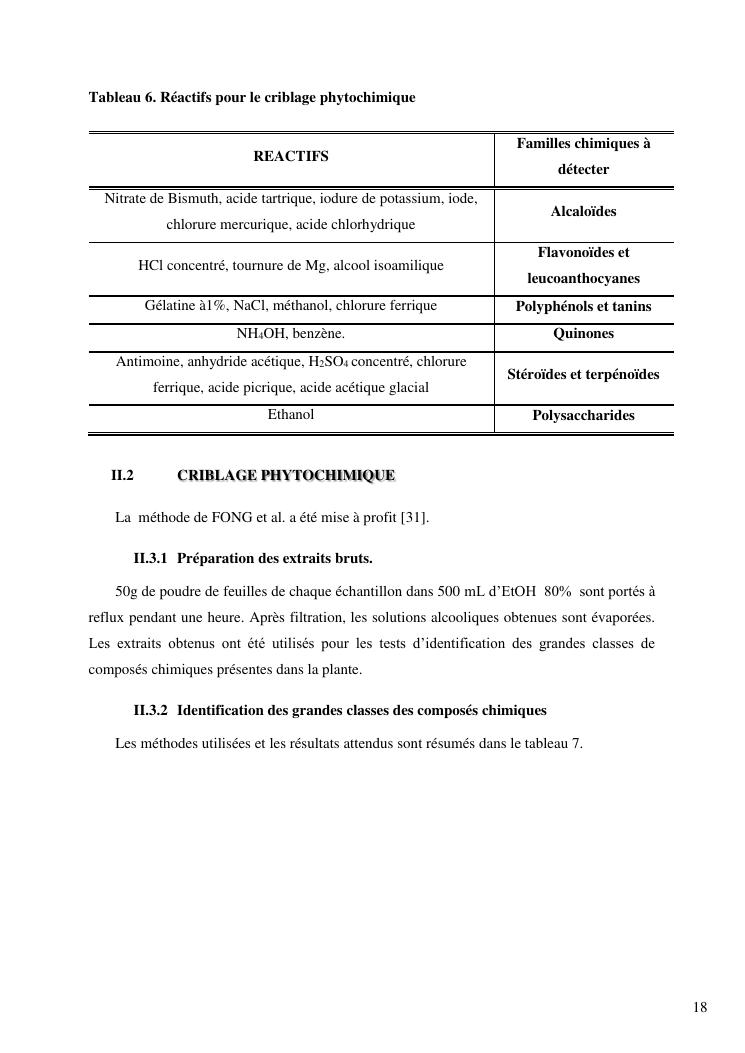 Tableau 6. Réactifs pour le criblage phytochimique

| REACTIFS | Familles chimiques à détecter |
|---|---|
| Nitrate de Bismuth, acide tartrique, iodure de potassium, iode, chlorure mercurique, acide chlorhydrique | Alcaloïdes |
| HCl concentré, tournure de Mg, alcool isoamilique | Flavonoïdes et leucoanthocyanes |
| Gélatine à1%, NaCl, méthanol, chlorure ferrique | Polyphénols et tanins |
| $NH_4OH$, benzène. | Quinones |
| Antimoine, anhydride acétique, $H_2SO_4$ concentré, chlorure ferrique, acide picrique, acide acétique glacial | Stéroïdes et terpénoïdes |
| Ethanol | Polysaccharides |

II.2 CRIBLAGE PHYTOCHIMIQUE

La méthode de FONG et al. a été mise à profit [31].

II.3.1 Préparation des extraits bruts.

50g de poudre de feuilles de chaque échantillon dans 500 mL d'EtOH 80% sont portés à reflux pendant une heure. Après filtration, les solutions alcooliques obtenues sont évaporées. Les extraits obtenus ont été utilisés pour les tests d'identification des grandes classes de composés chimiques présentes dans la plante.

II.3.2 Identification des grandes classes des composés chimiques

Les méthodes utilisées et les résultats attendus sont résumés dans le tableau 7.

18